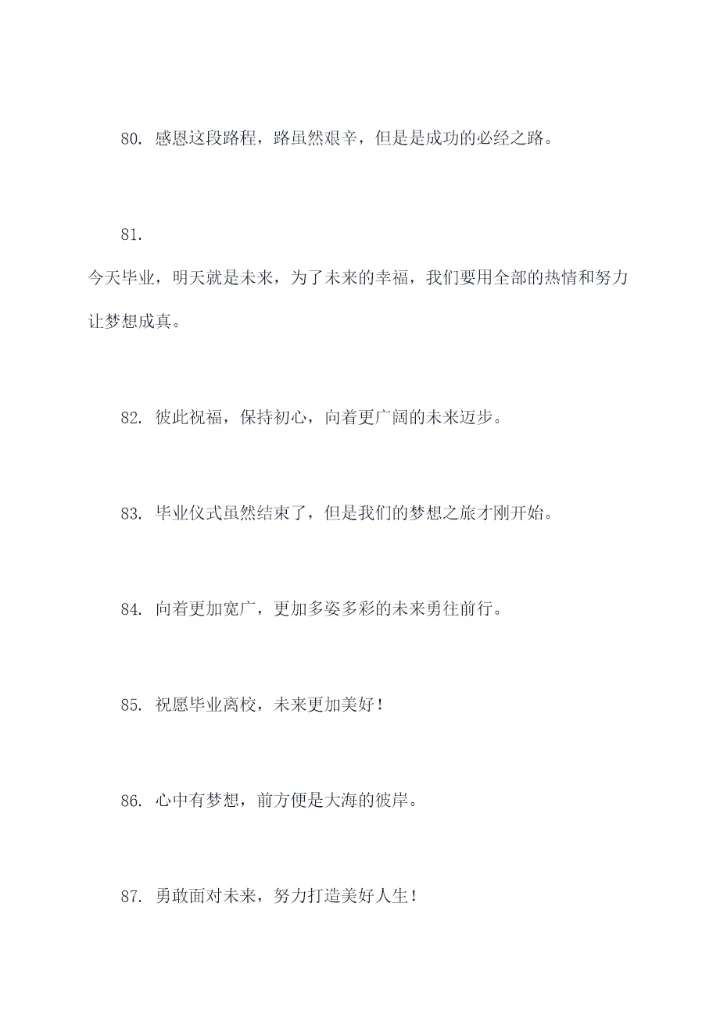 80. 感恩这段路程，路虽然艰辛，但是是成功的必经之路。

81.

今天毕业，明天就是未来，为了未来的幸福，我们要用全部的热情和努力让梦想成真。

82. 彼此祝福，保持初心，向着更广阔的未来迈步。

83. 毕业仪式虽然结束了，但是我们的梦想之旅才刚开始。

84. 向着更加宽广，更加多姿多彩的未来勇往前行。

85. 祝愿毕业离校，未来更加美好！

86. 心中有梦想，前方便是大海的彼岸。

87. 勇敢面对未来，努力打造美好人生！